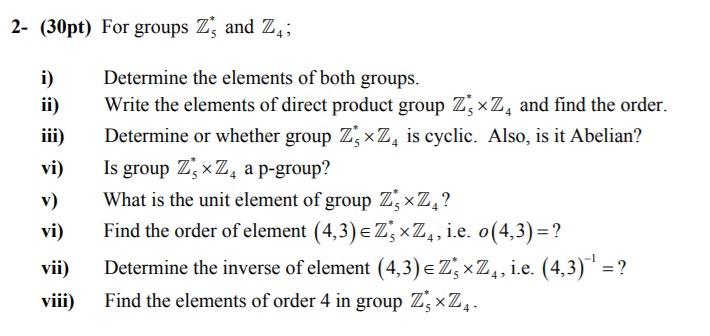 2- (30pt) For groups $\mathbb{Z}_5^*$ and $\mathbb{Z}_4$;

i) Determine the elements of both groups.

ii) Write the elements of direct product group $\mathbb{Z}_5^* \times \mathbb{Z}_4$ and find the order.

iii) Determine or whether group $\mathbb{Z}_5^* \times \mathbb{Z}_4$ is cyclic. Also, is it Abelian?

vi) Is group $\mathbb{Z}_5^* \times \mathbb{Z}_4$ a p-group?

v) What is the unit element of group $\mathbb{Z}_5^* \times \mathbb{Z}_4$?

vi) Find the order of element $(4,3) \in \mathbb{Z}_5^* \times \mathbb{Z}_4$, i.e. $o(4,3) = ?$

vii) Determine the inverse of element $(4,3) \in \mathbb{Z}_5^* \times \mathbb{Z}_4$, i.e. $(4,3)^{-1} = ?$

viii) Find the elements of order 4 in group $\mathbb{Z}_5^* \times \mathbb{Z}_4$.